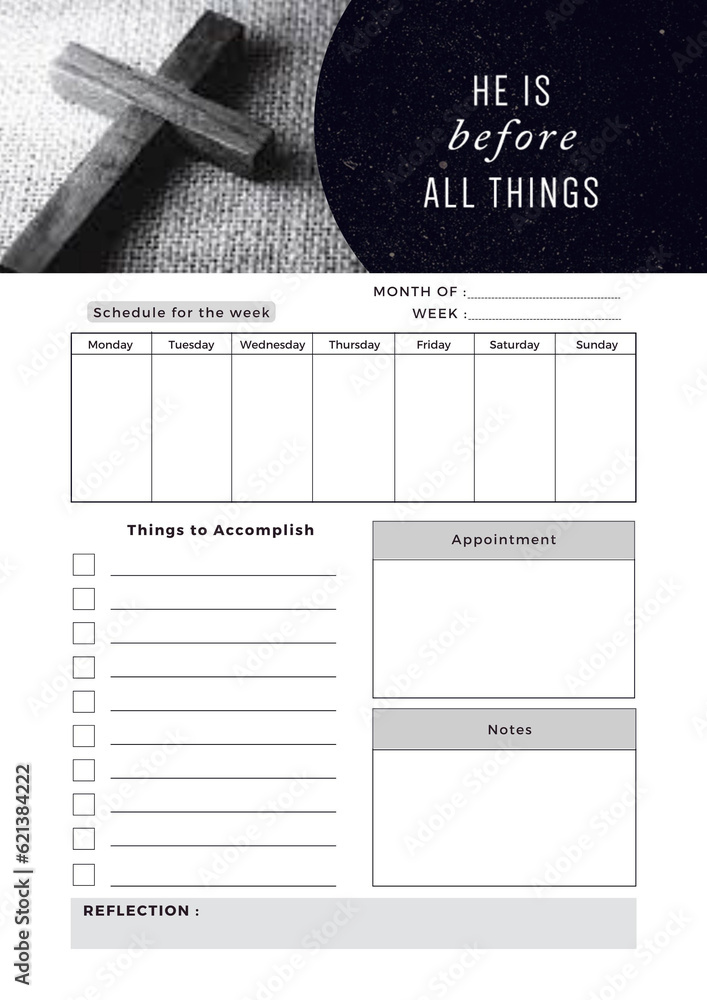 HE IS
before
ALL THINGS

MONTH OF :
WEEK :

Schedule for the week

| Monday | Tuesday | Wednesday | Thursday | Friday | Saturday | Sunday |
|---|---|---|---|---|---|---|
| | | | | | | |

Things to Accomplish

Appointment

Notes

REFLECTION :

Adobe Stock | #621384222